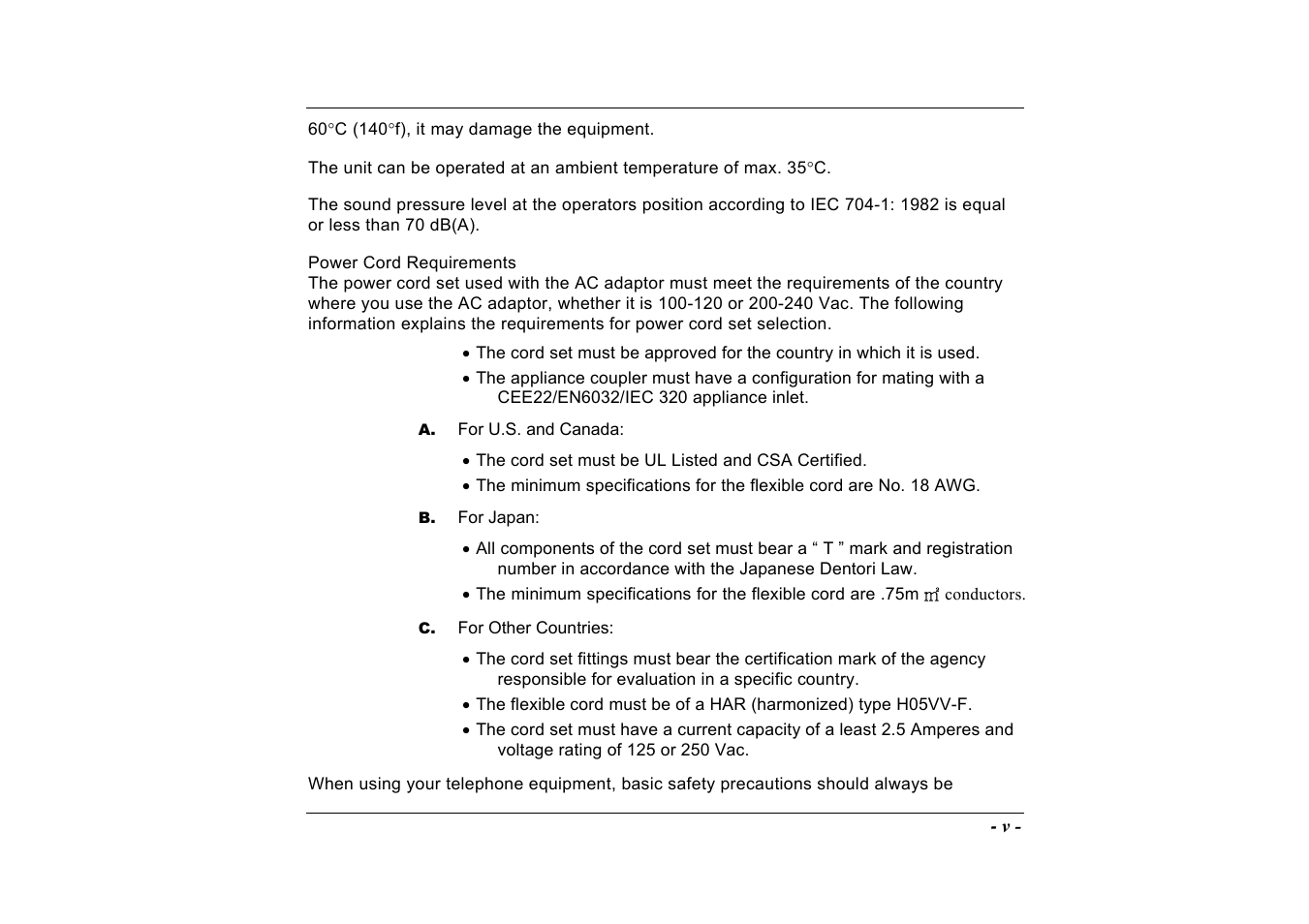 60°C (140°f), it may damage the equipment.

The unit can be operated at an ambient temperature of max. 35°C.

The sound pressure level at the operators position according to IEC 704-1: 1982 is equal or less than 70 dB(A).

Power Cord Requirements
The power cord set used with the AC adaptor must meet the requirements of the country where you use the AC adaptor, whether it is 100-120 or 200-240 Vac. The following information explains the requirements for power cord set selection.

• The cord set must be approved for the country in which it is used.
• The appliance coupler must have a configuration for mating with a CEE22/EN6032/IEC 320 appliance inlet.

A. For U.S. and Canada:

• The cord set must be UL Listed and CSA Certified.
• The minimum specifications for the flexible cord are No. 18 AWG.

B. For Japan:

• All components of the cord set must bear a “ T ” mark and registration number in accordance with the Japanese Dentori Law.
• The minimum specifications for the flexible cord are .75m ㎡ conductors.

C. For Other Countries:

• The cord set fittings must bear the certification mark of the agency responsible for evaluation in a specific country.
• The flexible cord must be of a HAR (harmonized) type H05VV-F.
• The cord set must have a current capacity of a least 2.5 Amperes and voltage rating of 125 or 250 Vac.

When using your telephone equipment, basic safety precautions should always be

- v -